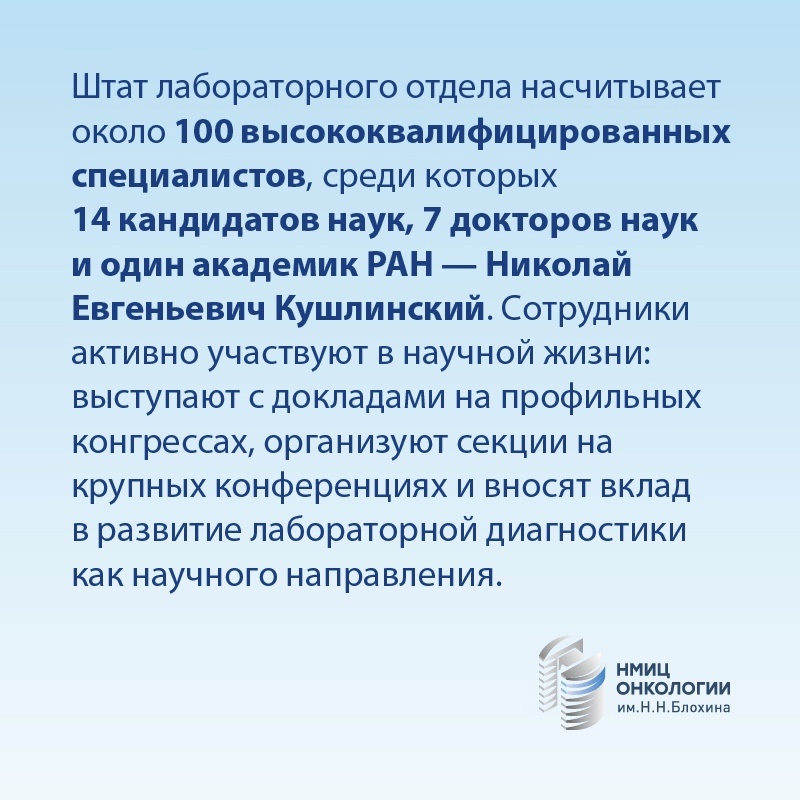 Штат лабораторного отдела насчитывает около 100 высококвалифицированных специалистов, среди которых 14 кандидатов наук, 7 докторов наук и один академик РАН — Николай Евгеньевич Кушлинский. Сотрудники активно участвуют в научной жизни: выступают с докладами на профильных конгрессах, организуют секции на крупных конференциях и вносят вклад в развитие лабораторной диагностики как научного направления.

НМИЦ
ОНКОЛОГИИ
им.Н.Н.Блохина